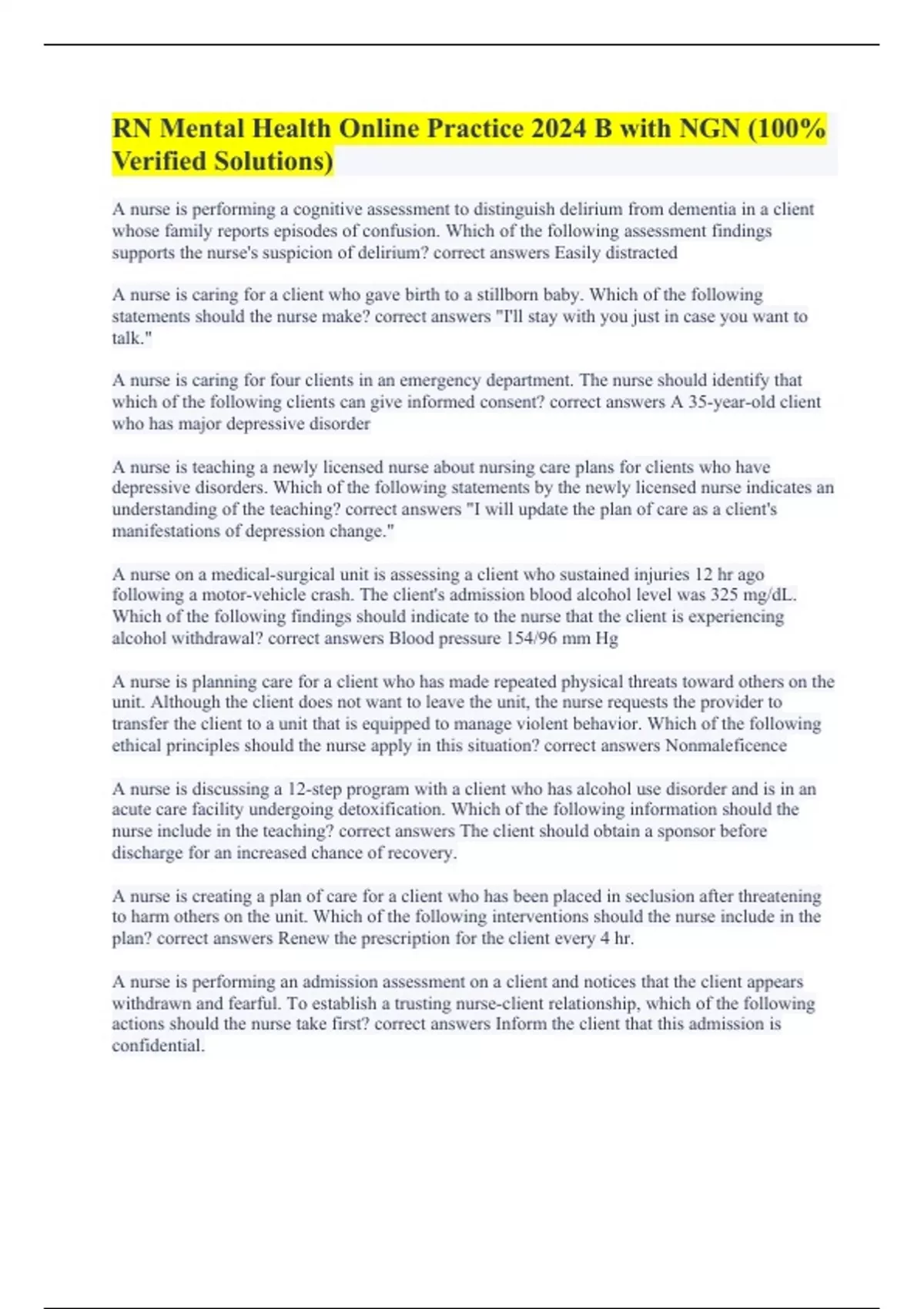 RN Mental Health Online Practice 2024 B with NGN (100% Verified Solutions)

A nurse is performing a cognitive assessment to distinguish delirium from dementia in a client whose family reports episodes of confusion. Which of the following assessment findings supports the nurse's suspicion of delirium? correct answers Easily distracted

A nurse is caring for a client who gave birth to a stillborn baby. Which of the following statements should the nurse make? correct answers "I'll stay with you just in case you want to talk."

A nurse is caring for four clients in an emergency department. The nurse should identify that which of the following clients can give informed consent? correct answers A 35-year-old client who has major depressive disorder

A nurse is teaching a newly licensed nurse about nursing care plans for clients who have depressive disorders. Which of the following statements by the newly licensed nurse indicates an understanding of the teaching? correct answers "I will update the plan of care as a client's manifestations of depression change."

A nurse on a medical-surgical unit is assessing a client who sustained injuries 12 hr ago following a motor-vehicle crash. The client's admission blood alcohol level was 325 mg/dL. Which of the following findings should indicate to the nurse that the client is experiencing alcohol withdrawal? correct answers Blood pressure 154/96 mm Hg

A nurse is planning care for a client who has made repeated physical threats toward others on the unit. Although the client does not want to leave the unit, the nurse requests the provider to transfer the client to a unit that is equipped to manage violent behavior. Which of the following ethical principles should the nurse apply in this situation? correct answers Nonmaleficence

A nurse is discussing a 12-step program with a client who has alcohol use disorder and is in an acute care facility undergoing detoxification. Which of the following information should the nurse include in the teaching? correct answers The client should obtain a sponsor before discharge for an increased chance of recovery.

A nurse is creating a plan of care for a client who has been placed in seclusion after threatening to harm others on the unit. Which of the following interventions should the nurse include in the plan? correct answers Renew the prescription for the client every 4 hr.

A nurse is performing an admission assessment on a client and notices that the client appears withdrawn and fearful. To establish a trusting nurse-client relationship, which of the following actions should the nurse take first? correct answers Inform the client that this admission is confidential.